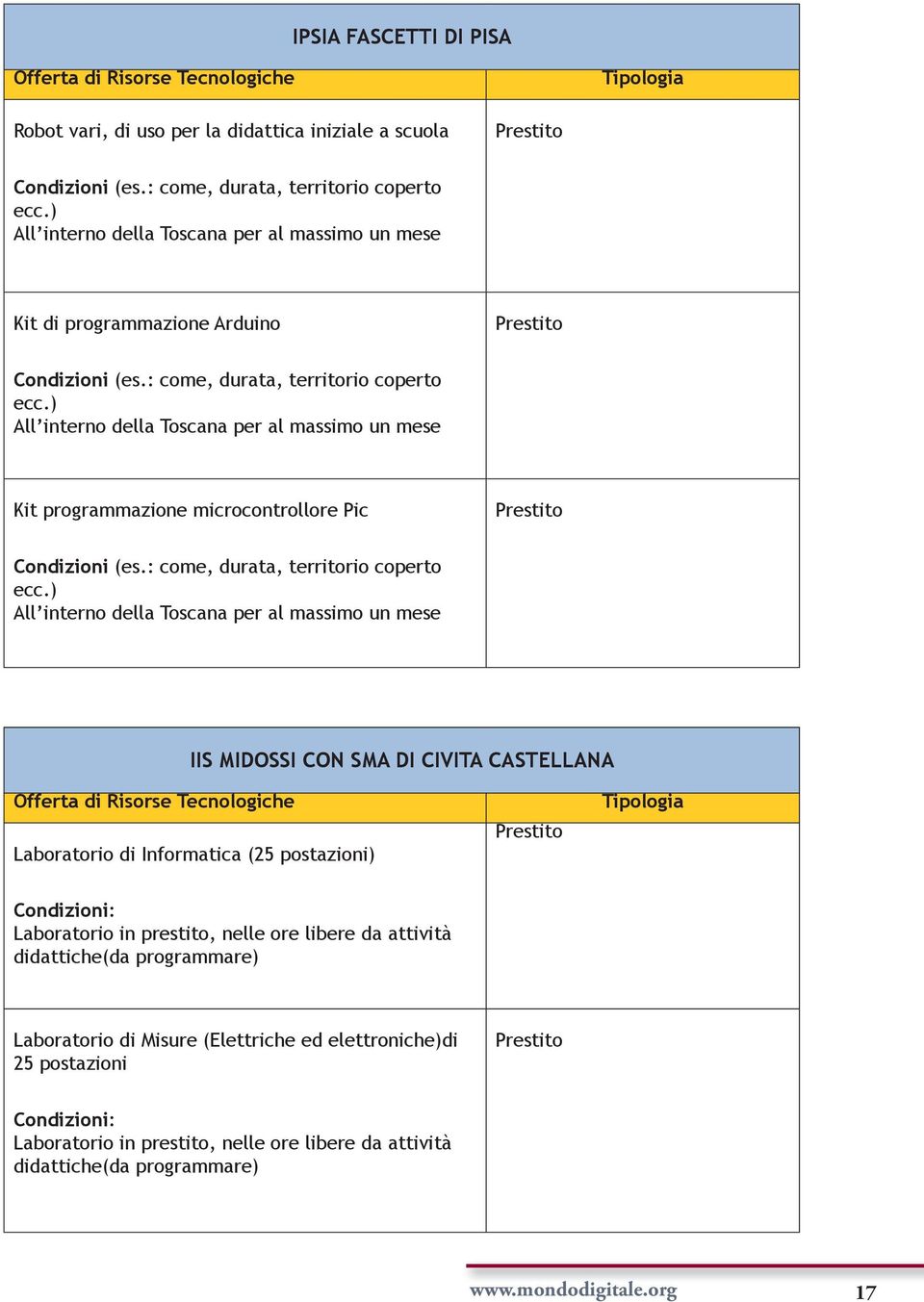 IPSIA FASCETTI DI PISA

| Offerta di Risorse Tecnologiche | Tipologia |
|---|---|
| Robot vari, di uso per la didattica iniziale a scuola<br><br>Condizioni (es.: come, durata, territorio coperto ecc.)<br>All'interno della Toscana per al massimo un mese | Prestito |
| Kit di programmazione Arduino<br><br>Condizioni (es.: come, durata, territorio coperto ecc.)<br>All'interno della Toscana per al massimo un mese | Prestito |
| Kit programmazione microcontrollore Pic<br><br>Condizioni (es.: come, durata, territorio coperto ecc.)<br>All'interno della Toscana per al massimo un mese | Prestito |

IIS MIDOSSI CON SMA DI CIVITA CASTELLANA

| Offerta di Risorse Tecnologiche | Tipologia |
|---|---|
| Laboratorio di Informatica (25 postazioni)<br><br>Condizioni:<br>Laboratorio in prestito, nelle ore libere da attività didattiche(da programmare) | Prestito |
| Laboratorio di Misure (Elettriche ed elettroniche)di 25 postazioni<br><br>Condizioni:<br>Laboratorio in prestito, nelle ore libere da attività didattiche(da programmare) | Prestito |

www.mondodigitale.org 17